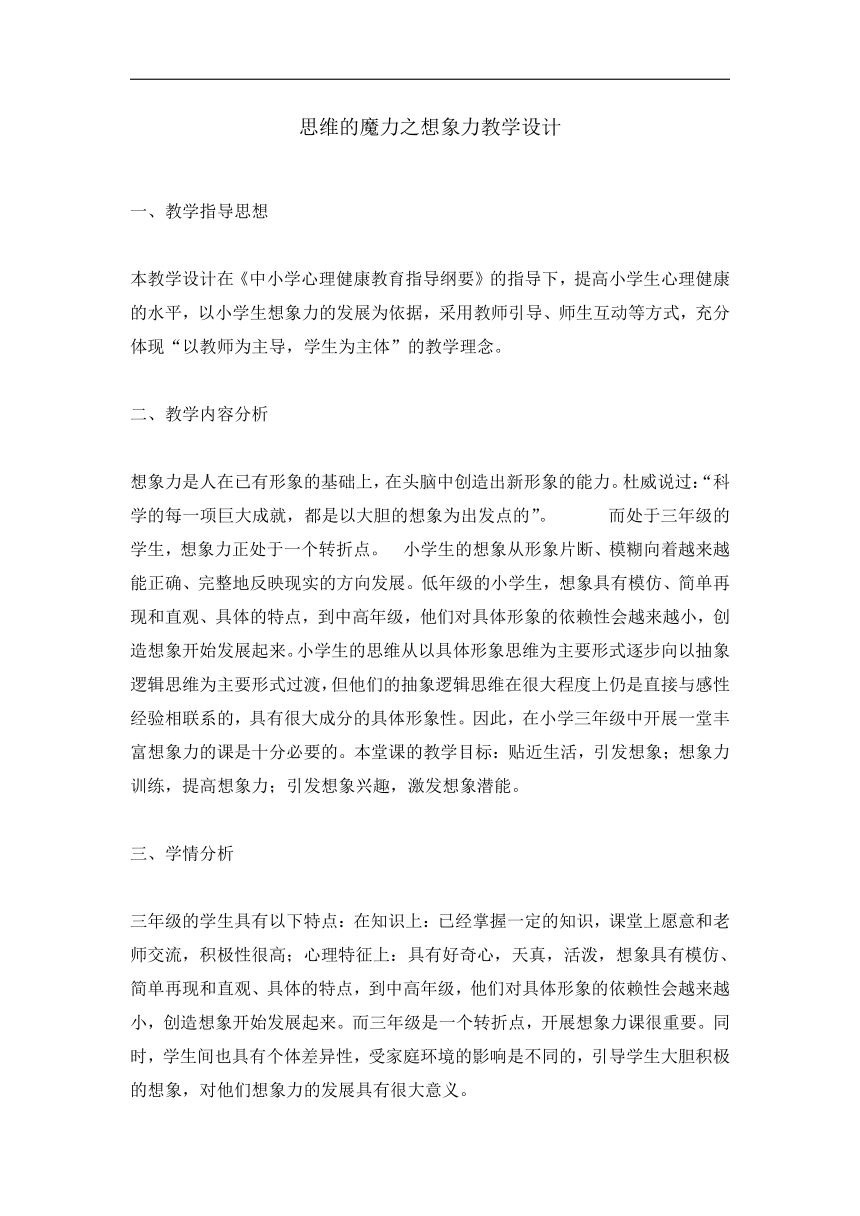 思维的魔力之想象力教学设计

一、教学指导思想

本教学设计在《中小学心理健康教育指导纲要》的指导下，提高小学生心理健康的水平，以小学生想象力的发展为依据，采用教师引导、师生互动等方式，充分体现“以教师为主导，学生为主体”的教学理念。

二、教学内容分析

想象力是人在已有形象的基础上，在头脑中创造出新形象的能力。杜威说过：“科学的每一项巨大成就，都是以大胆的想象为出发点的”。 而处于三年级的学生，想象力正处于一个转折点。 小学生的想象从形象片断、模糊向着越来越能正确、完整地反映现实的方向发展。低年级的小学生，想象具有模仿、简单再现和直观、具体的特点，到中高年级，他们对具体形象的依赖性会越来越小，创造想象开始发展起来。小学生的思维从以具体形象思维为主要形式逐步向以抽象逻辑思维为主要形式过渡，但他们的抽象逻辑思维在很大程度上仍是直接与感性经验相联系的，具有很大成分的具体形象性。因此，在小学三年级中开展一堂丰富想象力的课是十分必要的。本堂课的教学目标：贴近生活，引发想象；想象力训练，提高想象力；引发想象兴趣，激发想象潜能。

三、学情分析

三年级的学生具有以下特点：在知识上：已经掌握一定的知识，课堂上愿意和老师交流，积极性很高；心理特征上：具有好奇心，天真，活泼，想象具有模仿、简单再现和直观、具体的特点，到中高年级，他们对具体形象的依赖性会越来越小，创造想象开始发展起来。而三年级是一个转折点，开展想象力课很重要。同时，学生间也具有个体差异性，受家庭环境的影响是不同的，引导学生大胆积极的想象，对他们想象力的发展具有很大意义。